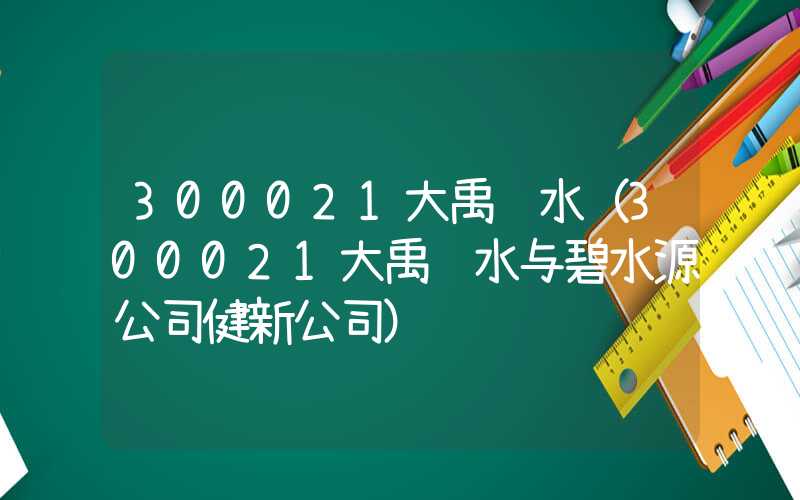 300021大禹 水(300021大禹 水与碧水源公司健新公司)